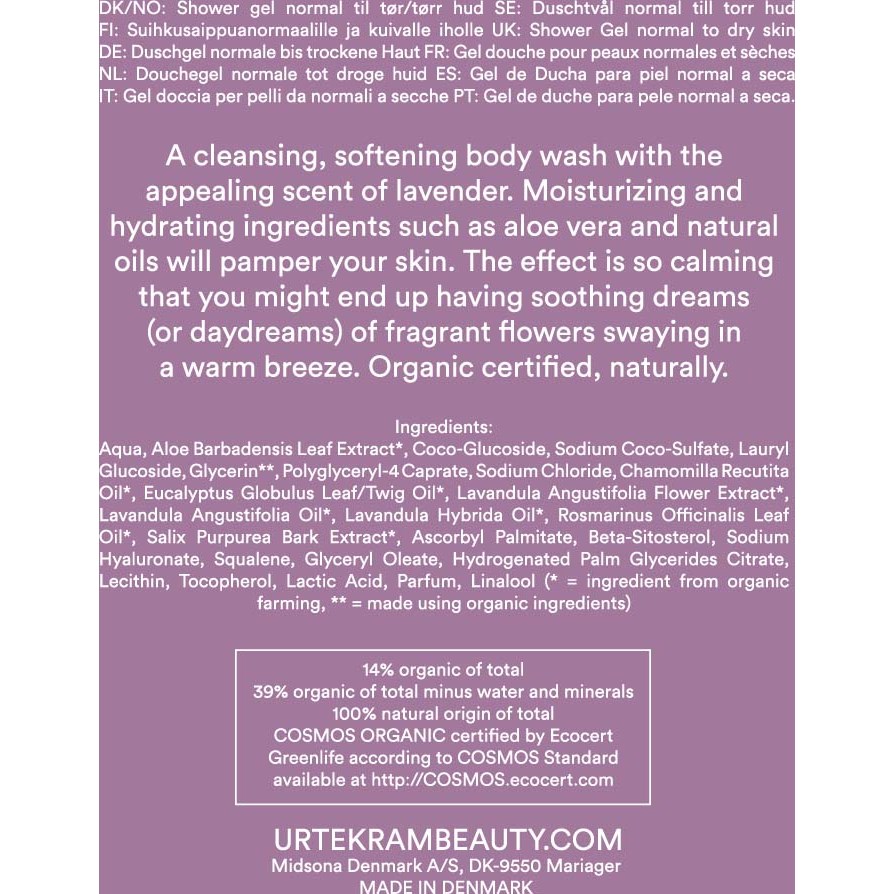 DK/NO: Shower gel normal til tør/tørr hud SE: Duschtvål normal till torr hud FI: Suihkusaippuanormaalille ja kuivalle iholle UK: Shower Gel normal to dry skin DE: Duschgel normale bis trockene Haut FR: Gel douche pour peaux normales et sèches NL: Douchegel normale tot droge huid ES: Gel de Ducha para piel normal a seca IT: Gel doccia per pelli da normali a secche PT: Gel de duche para pele normal a seca.

A cleansing, softening body wash with the appealing scent of lavender. Moisturizing and hydrating ingredients such as aloe vera and natural oils will pamper your skin. The effect is so calming that you might end up having soothing dreams (or daydreams) of fragrant flowers swaying in a warm breeze. Organic certified, naturally.

Ingredients:
Aqua, Aloe Barbadensis Leaf Extract*, Coco-Glucoside, Sodium Coco-Sulfate, Lauryl Glucoside, Glycerin**, Polyglyceryl-4 Caprate, Sodium Chloride, Chamomilla Recutita Oil*, Eucalyptus Globulus Leaf/Twig Oil*, Lavandula Angustifolia Flower Extract*, Lavandula Angustifolia Oil*, Lavandula Hybrida Oil*, Rosmarinus Officinalis Leaf Oil*, Salix Purpurea Bark Extract*, Ascorbyl Palmitate, Beta-Sitosterol, Sodium Hyaluronate, Squalene, Glyceryl Oleate, Hydrogenated Palm Glycerides Citrate, Lecithin, Tocopherol, Lactic Acid, Parfum, Linalool (* = ingredient from organic farming, ** = made using organic ingredients)

14% organic of total
39% organic of total minus water and minerals
100% natural origin of total
COSMOS ORGANIC certified by Ecocert Greenlife according to COSMOS Standard available at http://COSMOS.ecocert.com

URTEKRAMBEAUTY.COM
Midsona Denmark A/S, DK-9550 Mariager
MADE IN DENMARK